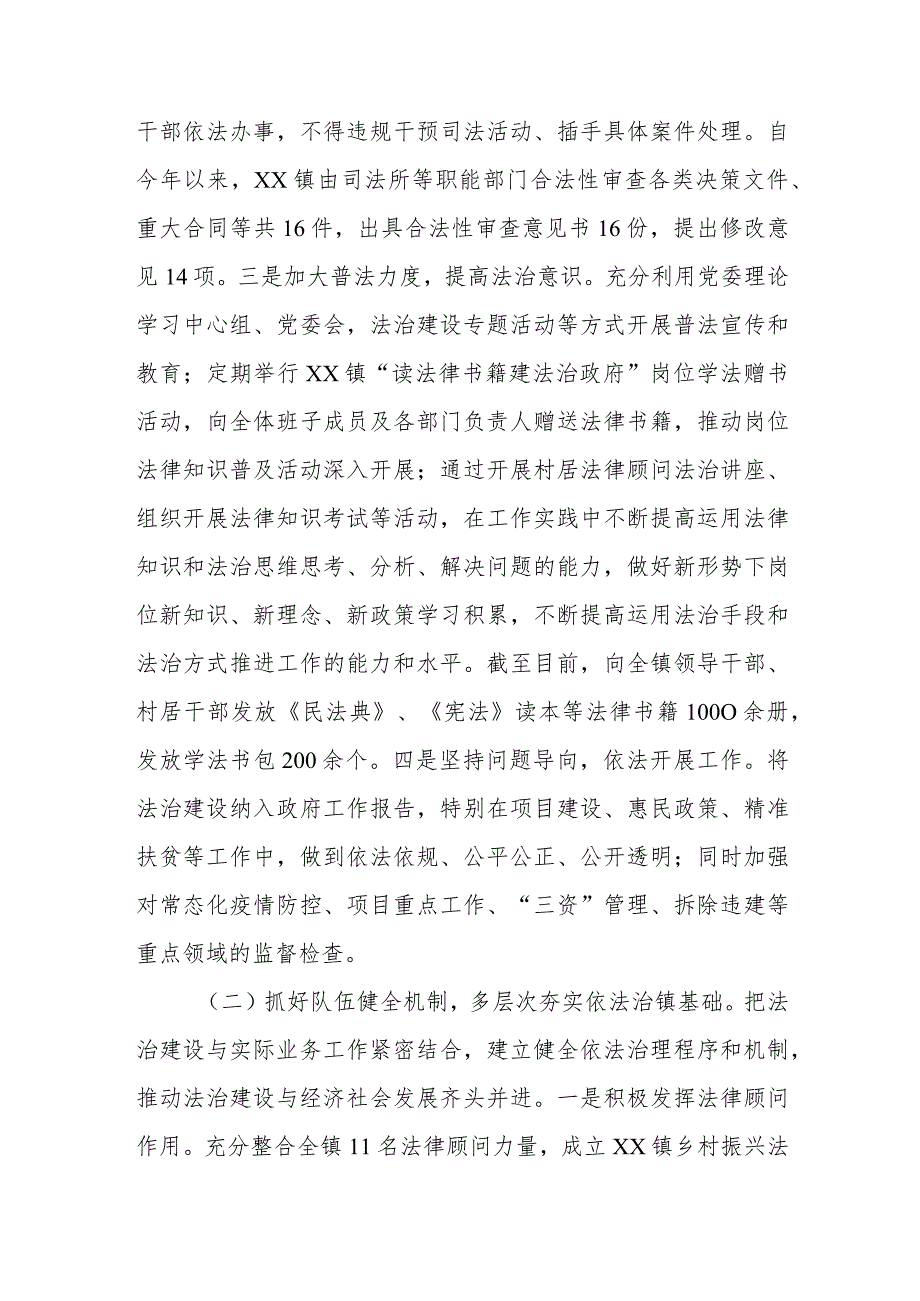 干部依法办事，不得违规干预司法活动、插手具体案件处理。自今年以来，XX镇由司法所等职能部门合法性审查各类决策文件、重大合同等共16件，出具合法性审查意见书16份，提出修改意见14项。三是加大普法力度，提高法治意识。充分利用党委理论学习中心组、党委会，法治建设专题活动等方式开展普法宣传和教育；定期举行XX镇“读法律书籍建法治政府”岗位学法赠书活动，向全体班子成员及各部门负责人赠送法律书籍，推动岗位法律知识普及活动深入开展；通过开展村居法律顾问法治讲座、组织开展法律知识考试等活动，在工作实践中不断提高运用法律知识和法治思维思考、分析、解决问题的能力，做好新形势下岗位新知识、新理念、新政策学习积累，不断提高运用法治手段和法治方式推进工作的能力和水平。截至目前，向全镇领导干部、村居干部发放《民法典》、《宪法》读本等法律书籍100O余册，发放学法书包200余个。四是坚持问题导向，依法开展工作。将法治建设纳入政府工作报告，特别在项目建设、惠民政策、精准扶贫等工作中，做到依法依规、公平公正、公开透明；同时加强对常态化疫情防控、项目重点工作、“三资”管理、拆除违建等重点领域的监督检查。

（二）抓好队伍健全机制，多层次夯实依法治镇基础。把法治建设与实际业务工作紧密结合，建立健全依法治理程序和机制，推动法治建设与经济社会发展齐头并进。一是积极发挥法律顾问作用。充分整合全镇11名法律顾问力量，成立XX镇乡村振兴法